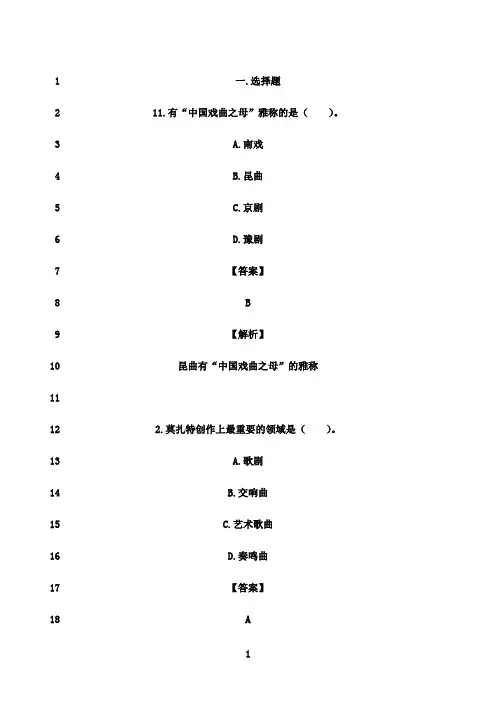 1 一.选择题

2 11.有“中国戏曲之母”雅称的是（ ）。

3 A.南戏

4 B.昆曲

5 C.京剧

6 D.豫剧

7 【答案】

8 B

9 【解析】

10 昆曲有“中国戏曲之母”的雅称

11

12 2.莫扎特创作上最重要的领域是（ ）。

13 A.歌剧

14 B.交响曲

15 C.艺术歌曲

16 D.奏鸣曲

17 【答案】

18 A

1